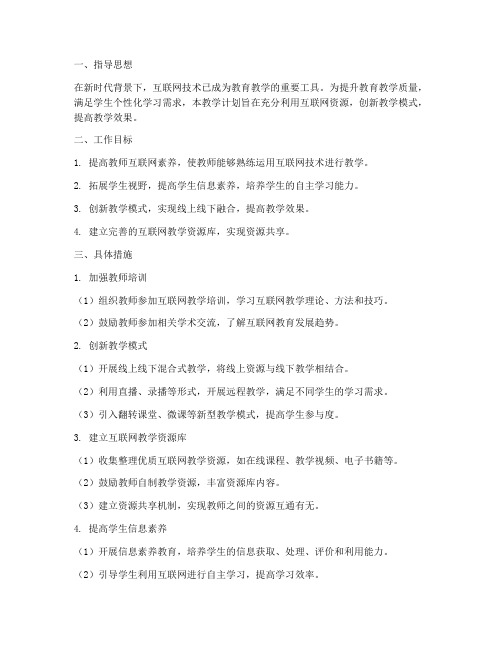 一、指导思想

在新时代背景下，互联网技术已成为教育教学的重要工具。为提升教育教学质量，满足学生个性化学习需求，本教学计划旨在充分利用互联网资源，创新教学模式，提高教学效果。

二、工作目标

1. 提高教师互联网素养，使教师能够熟练运用互联网技术进行教学。

2. 拓展学生视野，提高学生信息素养，培养学生的自主学习能力。

3. 创新教学模式，实现线上线下融合，提高教学效果。

4. 建立完善的互联网教学资源库，实现资源共享。

三、具体措施

1. 加强教师培训

（1）组织教师参加互联网教学培训，学习互联网教学理论、方法和技巧。

（2）鼓励教师参加相关学术交流，了解互联网教育发展趋势。

2. 创新教学模式

（1）开展线上线下混合式教学，将线上资源与线下教学相结合。

（2）利用直播、录播等形式，开展远程教学，满足不同学生的学习需求。

（3）引入翻转课堂、微课等新型教学模式，提高学生参与度。

3. 建立互联网教学资源库

（1）收集整理优质互联网教学资源，如在线课程、教学视频、电子书籍等。

（2）鼓励教师自制教学资源，丰富资源库内容。

（3）建立资源共享机制，实现教师之间的资源互通有无。

4. 提高学生信息素养

（1）开展信息素养教育，培养学生的信息获取、处理、评价和利用能力。

（2）引导学生利用互联网进行自主学习，提高学习效率。